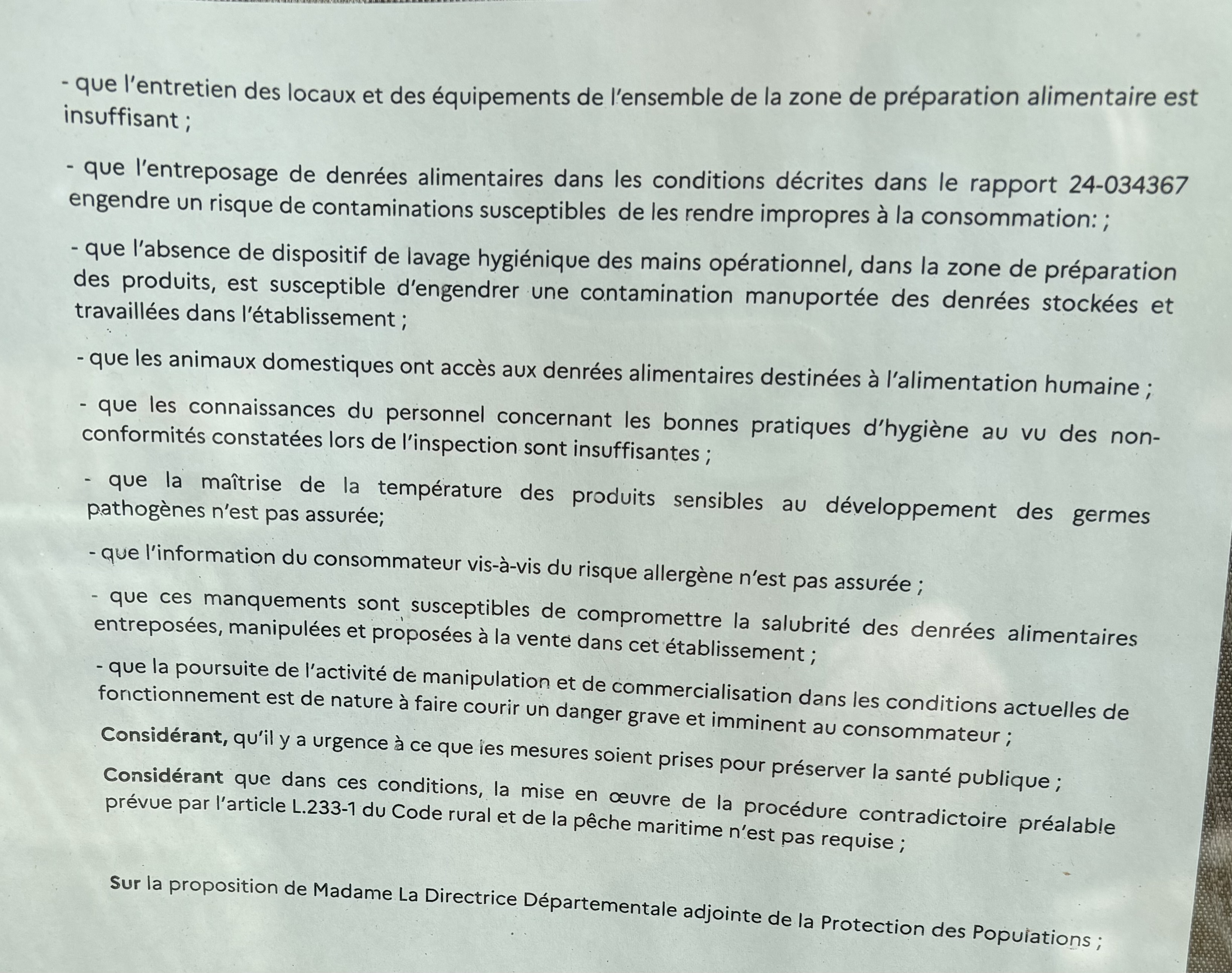 - que l'entretien des locaux et des équipements de l'ensemble de la zone de préparation alimentaire est insuffisant ;

- que l'entreposage de denrées alimentaires dans les conditions décrites dans le rapport 24-034367 engendre un risque de contaminations susceptibles de les rendre impropres à la consommation: ;

- que l'absence de dispositif de lavage hygiénique des mains opérationnel, dans la zone de préparation des produits, est susceptible d'engendrer une contamination manuportée des denrées stockées et travaillées dans l'établissement ;

- que les animaux domestiques ont accès aux denrées alimentaires destinées à l'alimentation humaine ;

- que les connaissances du personnel concernant les bonnes pratiques d'hygiène au vu des non-conformités constatées lors de l'inspection sont insuffisantes ;

- que la maîtrise de la température des produits sensibles au développement des germes pathogènes n'est pas assurée;

- que l'information du consommateur vis-à-vis du risque allergène n'est pas assurée ;

- que ces manquements sont susceptibles de compromettre la salubrité des denrées alimentaires entreposées, manipulées et proposées à la vente dans cet établissement ;

- que la poursuite de l'activité de manipulation et de commercialisation dans les conditions actuelles de fonctionnement est de nature à faire courir un danger grave et imminent au consommateur ;

Considérant, qu'il y a urgence à ce que les mesures soient prises pour préserver la santé publique ;

Considérant que dans ces conditions, la mise en œuvre de la procédure contradictoire préalable prévue par l'article L.233-1 du Code rural et de la pêche maritime n'est pas requise ;

Sur la proposition de Madame La Directrice Départementale adjointe de la Protection des Populations ;